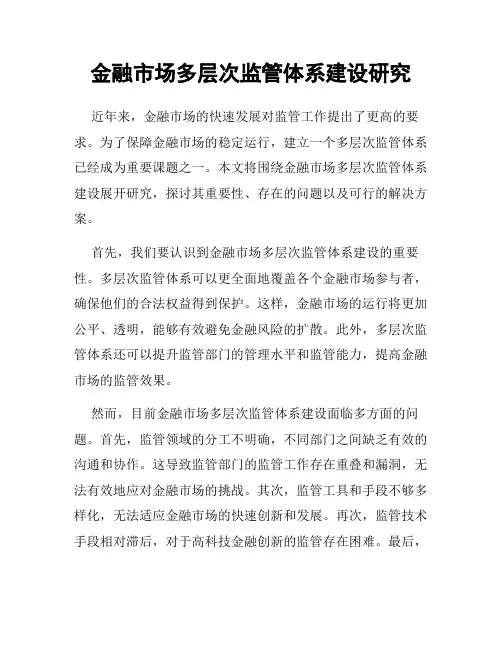 金融市场多层次监管体系建设研究

近年来，金融市场的快速发展对监管工作提出了更高的要求。为了保障金融市场的稳定运行，建立一个多层次监管体系已经成为重要课题之一。本文将围绕金融市场多层次监管体系建设展开研究，探讨其重要性、存在的问题以及可行的解决方案。

首先，我们要认识到金融市场多层次监管体系建设的重要性。多层次监管体系可以更全面地覆盖各个金融市场参与者，确保他们的合法权益得到保护。这样，金融市场的运行将更加公平、透明，能够有效避免金融风险的扩散。此外，多层次监管体系还可以提升监管部门的管理水平和监管能力，提高金融市场的监管效果。

然而，目前金融市场多层次监管体系建设面临多方面的问题。首先，监管领域的分工不明确，不同部门之间缺乏有效的沟通和协作。这导致监管部门的监管工作存在重叠和漏洞，无法有效地应对金融市场的挑战。其次，监管工具和手段不够多样化，无法适应金融市场的快速创新和发展。再次，监管技术手段相对滞后，对于高科技金融创新的监管存在困难。最后，